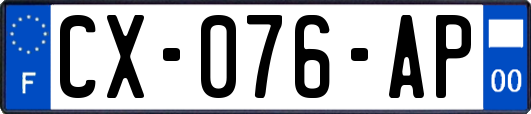 F

CX-076-AP

00